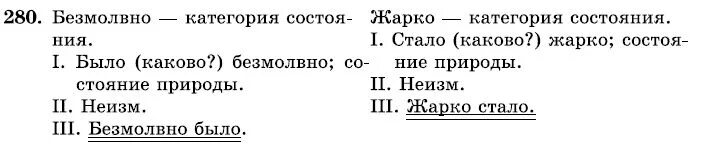 280. Безмолвно — категория состояния.
I. Было (каково?) безмолвно; состояние природы.
II. Неизм.
III. Безмолвно было.

Жарко — категория состояния.
I. Стало (каково?) жарко; состояние природы.
II. Неизм.
III. Жарко стало.